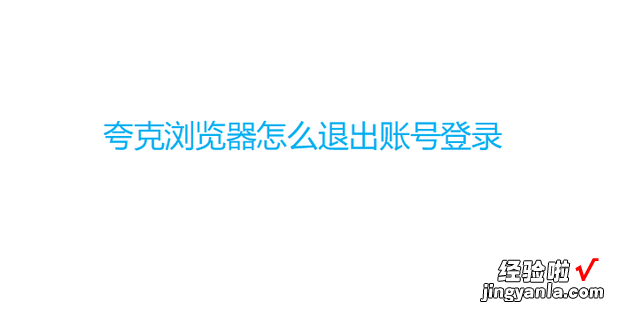 夸克浏览器怎么退出账号登录

经验啦 √
jingyanla.com